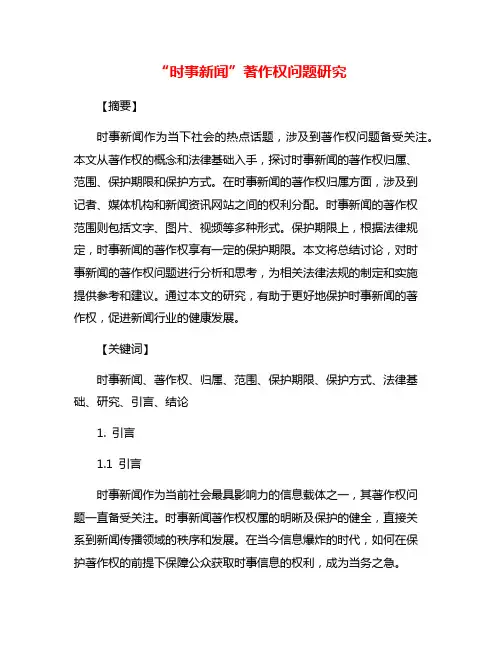 “时事新闻”著作权问题研究

【摘要】

时事新闻作为当下社会的热点话题，涉及到著作权问题备受关注。本文从著作权的概念和法律基础入手，探讨时事新闻的著作权归属、范围、保护期限和保护方式。在时事新闻的著作权归属方面，涉及到记者、媒体机构和新闻资讯网站之间的权利分配。时事新闻的著作权范围则包括文字、图片、视频等多种形式。保护期限上，根据法律规定，时事新闻的著作权享有一定的保护期限。本文将总结讨论，对时事新闻的著作权问题进行分析和思考，为相关法律法规的制定和实施提供参考和建议。通过本文的研究，有助于更好地保护时事新闻的著作权，促进新闻行业的健康发展。

【关键词】

时事新闻、著作权、归属、范围、保护期限、保护方式、法律基础、研究、引言、结论

1. 引言

1.1 引言

时事新闻作为当前社会最具影响力的信息载体之一，其著作权问题一直备受关注。时事新闻著作权权属的明晰及保护的健全，直接关系到新闻传播领域的秩序和发展。在当今信息爆炸的时代，如何在保护著作权的前提下保障公众获取时事信息的权利，成为当务之急。